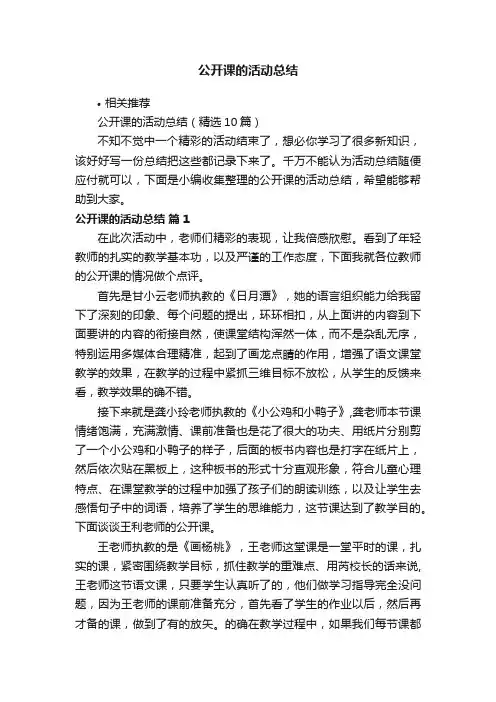 公开课的活动总结

• 相关推荐

公开课的活动总结（精选10篇）

不知不觉中一个精彩的活动结束了，想必你学习了很多新知识，该好好写一份总结把这些都记录下来了。千万不能认为活动总结随便应付就可以，下面是小编收集整理的公开课的活动总结，希望能够帮助到大家。

公开课的活动总结 篇1

在此次活动中，老师们精彩的表现，让我倍感欣慰。看到了年轻教师的扎实的教学基本功，以及严谨的工作态度，下面我就各位教师的公开课的情况做个点评。

首先是甘小云老师执教的《日月潭》，她的语言组织能力给我留下了深刻的印象、每个问题的提出，环环相扣，从上面讲的内容到下面要讲的内容的衔接自然，使课堂结构浑然一体，而不是杂乱无序，特别运用多媒体合理精准，起到了画龙点睛的作用，增强了语文课堂教学的效果，在教学的过程中紧抓三维目标不放松，从学生的反馈来看，教学效果的确不错。

接下来就是龚小玲老师执教的《小公鸡和小鸭子》,龚老师本节课情绪饱满，充满激情、课前准备也是花了很大的功夫、用纸片分别剪了一个小公鸡和小鸭子的样子，后面的板书内容也是打字在纸片上，然后依次贴在黑板上，这种板书的形式十分直观形象，符合儿童心理特点、在课堂教学的过程中加强了孩子们的朗读训练，以及让学生去感悟句子中的词语，培养了学生的思维能力，这节课达到了教学目的。下面谈谈王利老师的公开课。

王老师执教的是《画杨桃》，王老师这堂课是一堂平时的课，扎实的课，紧密围绕教学目标，抓住教学的重难点、用芮校长的话来说，王老师这节语文课，只要学生认真听了的，他们做学习指导完全没问题，因为王老师的课前准备充分，首先看了学生的作业以后，然后再才备的课，做到了有的放矢。的确在教学过程中，如果我们每节课都